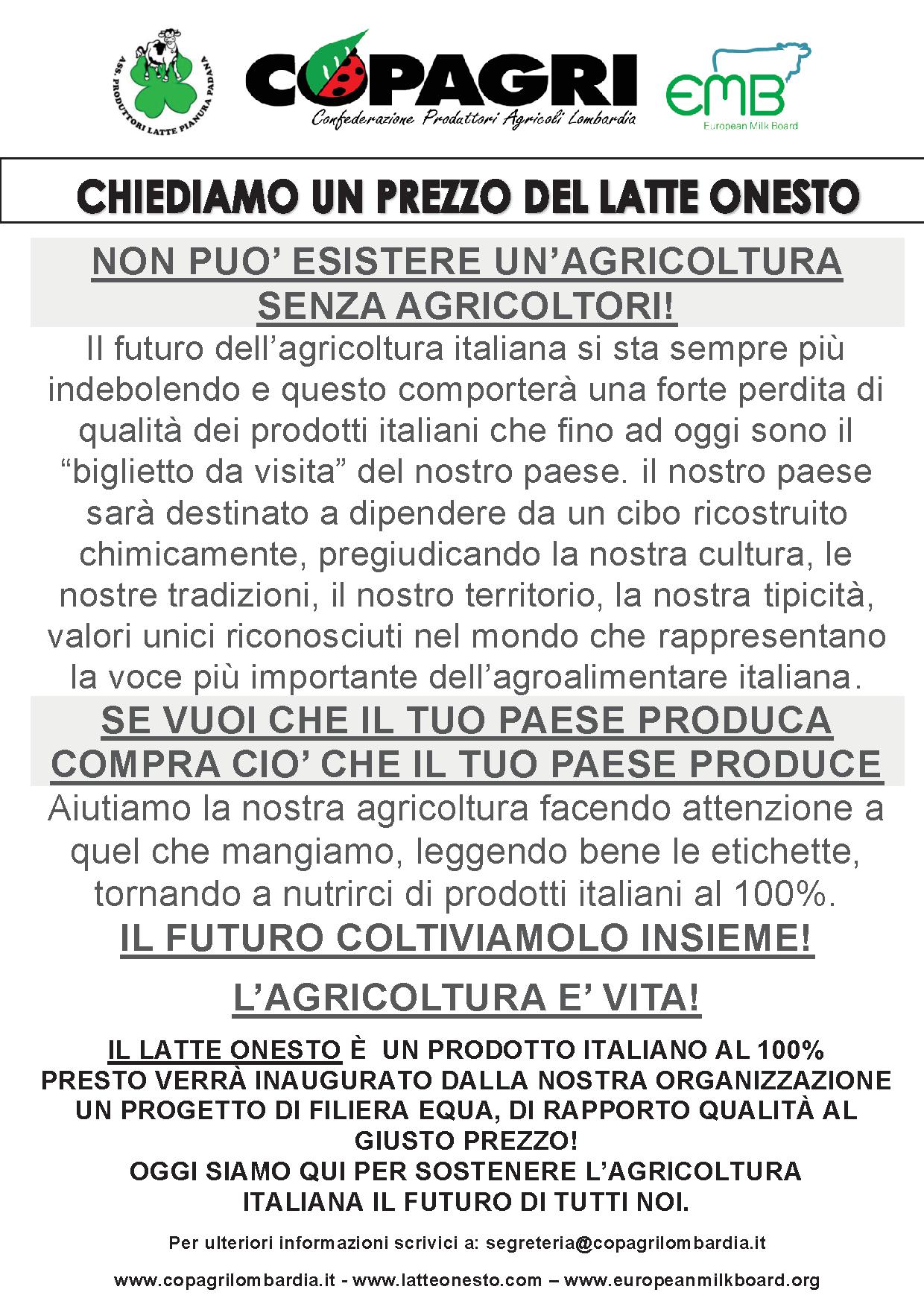 ASS. PRODUTTORI LATTE PIANURA PADANA

COPAGRI
Confederazione Produttori Agricoli Lombardia

EMB
European Milk Board

CHIEDIAMO UN PREZZO DEL LATTE ONESTO

NON PUO' ESISTERE UN'AGRICOLTURA SENZA AGRICOLTORI!

Il futuro dell'agricoltura italiana si sta sempre più indebolendo e questo comporterà una forte perdita di qualità dei prodotti italiani che fino ad oggi sono il "biglietto da visita" del nostro paese. il nostro paese sarà destinato a dipendere da un cibo ricostruito chimicamente, pregiudicando la nostra cultura, le nostre tradizioni, il nostro territorio, la nostra tipicità, valori unici riconosciuti nel mondo che rappresentano la voce più importante dell'agroalimentare italiana.

SE VUOI CHE IL TUO PAESE PRODUCA COMPRA CIO' CHE IL TUO PAESE PRODUCE

Aiutiamo la nostra agricoltura facendo attenzione a quel che mangiamo, leggendo bene le etichette, tornando a nutrirci di prodotti italiani al 100%.

IL FUTURO COLTIVIAMOLO INSIEME!

L'AGRICOLTURA E' VITA!

IL LATTE ONESTO È UN PRODOTTO ITALIANO AL 100%
PRESTO VERRÀ INAUGURATO DALLA NOSTRA ORGANIZZAZIONE UN PROGETTO DI FILIERA EQUA, DI RAPPORTO QUALITÀ AL GIUSTO PREZZO!
OGGI SIAMO QUI PER SOSTENERE L'AGRICOLTURA ITALIANA IL FUTURO DI TUTTI NOI.

Per ulteriori informazioni scrivici a: segreteria@copagrilombardia.it

www.copagrilombardia.it - www.latteonesto.com – www.europeanmilkboard.org